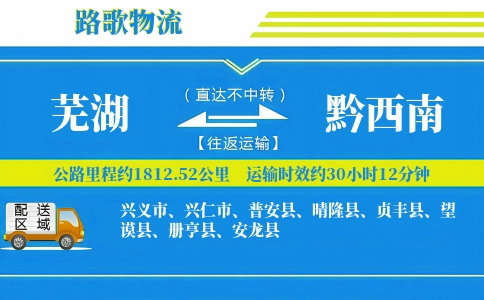 路歌物流

芜湖

（直达不中转）

【往返运输】

黔西南

公路里程约1812.52公里　运输时效约30小时12分钟

配送区域

兴义市、兴仁市、普安县、晴隆县、贞丰县、望谟县、册亨县、安龙县